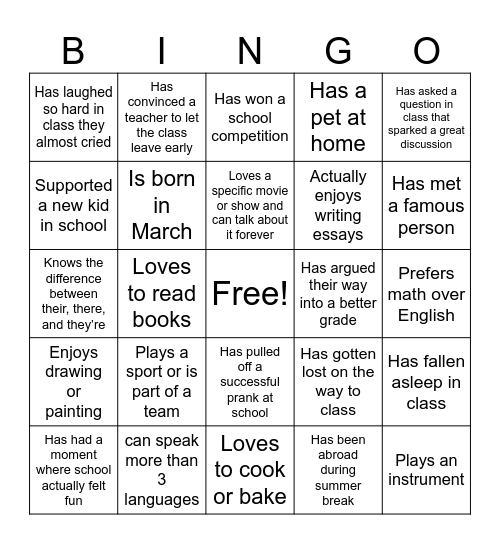 | B | I | N | G | O |
|---|---|---|---|---|
| Has laughed so hard in class they almost cried | Has convinced a teacher to let the class leave early | Has won a school competition | Has a pet at home | Has asked a question in class that sparked a great discussion |
| Supported a new kid in school | Is born in March | Loves a specific movie or show and can talk about it forever | Actually enjoys writing essays | Has met a famous person |
| Knows the difference between their, there, and they're | Loves to read books | Free! | Has argued their way into a better grade | Prefers math over English |
| Enjoys drawing or painting | Plays a sport or is part of a team | Has pulled off a successful prank at school | Has gotten lost on the way to class | Has fallen asleep in class |
| Has had a moment where school actually felt fun | can speak more than 3 languages | Loves to cook or bake | Has been abroad during summer break | Plays an instrument |